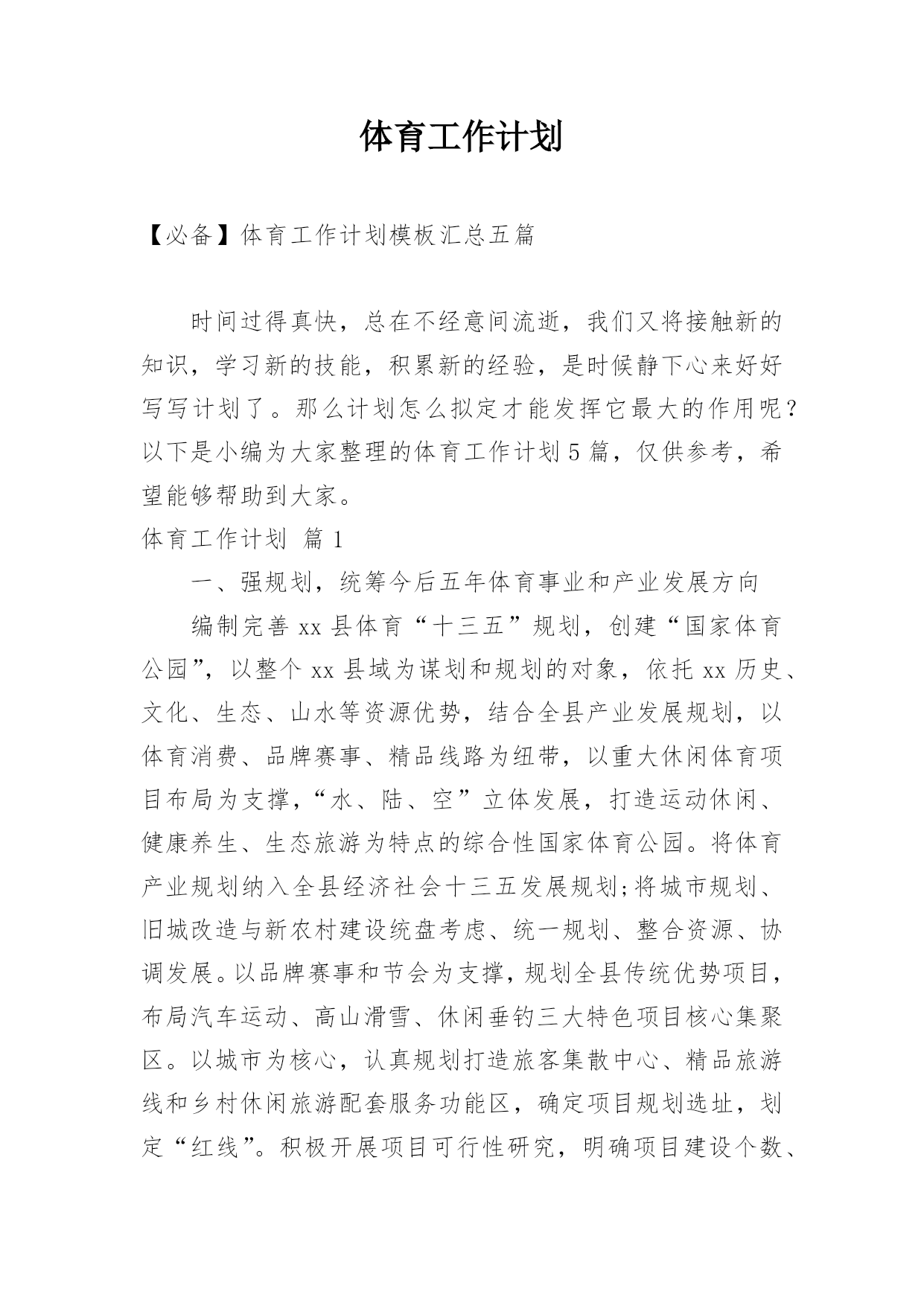 体育工作计划

【必备】体育工作计划模板汇总五篇

时间过得真快，总在不经意间流逝，我们又将接触新的知识，学习新的技能，积累新的经验，是时候静下心来好好写写计划了。那么计划怎么拟定才能发挥它最大的作用呢？以下是小编为大家整理的体育工作计划5篇，仅供参考，希望能够帮助到大家。

体育工作计划 篇1

一、强规划，统筹今后五年体育事业和产业发展方向

编制完善xx县体育“十三五”规划，创建“国家体育公园”，以整个xx县域为谋划和规划的对象，依托xx历史、文化、生态、山水等资源优势，结合全县产业发展规划，以体育消费、品牌赛事、精品线路为纽带，以重大休闲体育项目布局为支撑，“水、陆、空”立体发展，打造运动休闲、健康养生、生态旅游为特点的综合性国家体育公园。将体育产业规划纳入全县经济社会十三五发展规划;将城市规划、旧城改造与新农村建设统盘考虑、统一规划、整合资源、协调发展。以品牌赛事和节会为支撑，规划全县传统优势项目，布局汽车运动、高山滑雪、休闲垂钓三大特色项目核心集聚区。以城市为核心，认真规划打造旅客集散中心、精品旅游线和乡村休闲旅游配套服务功能区，确定项目规划选址，划定“红线”。积极开展项目可行性研究，明确项目建设个数、